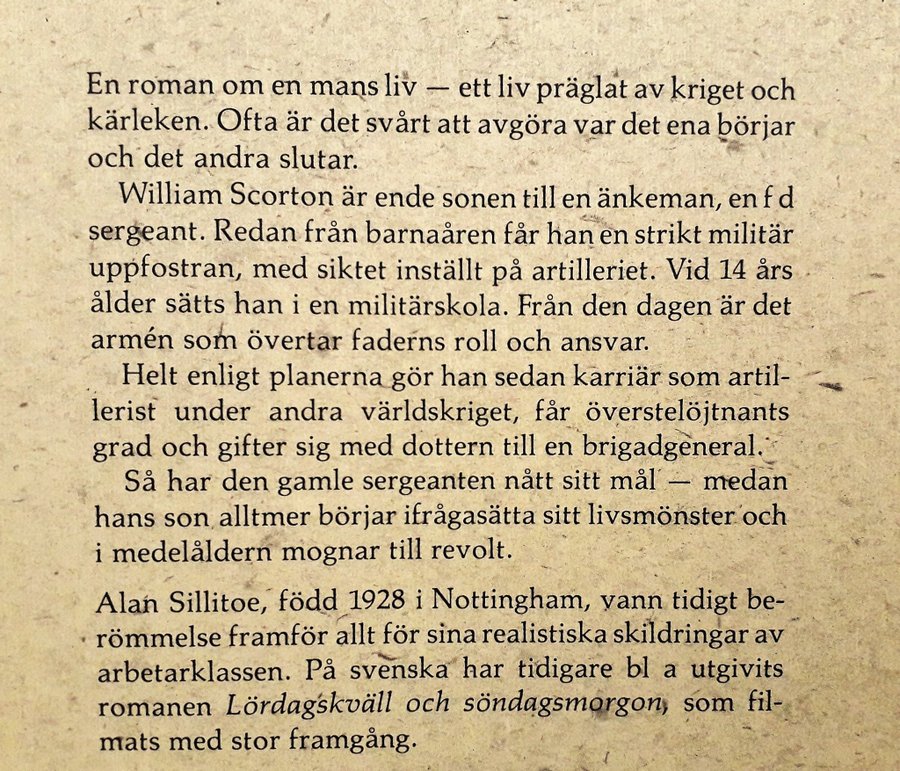 En roman om en mans liv — ett liv präglat av kriget och kärleken. Ofta är det svårt att avgöra var det ena börjar och det andra slutar.

William Scorton är ende sonen till en änkeman, en f d sergeant. Redan från barnaåren får han en strikt militär uppfostran, med siktet inställt på artilleriet. Vid 14 års ålder sätts han i en militärskola. Från den dagen är det armén som övertar faderns roll och ansvar.

Helt enligt planerna gör han sedan karriär som artillerist under andra världskriget, får överstelöjtnants grad och gifter sig med dottern till en brigadgeneral.

Så har den gamle sergeanten nått sitt mål — medan hans son alltmer börjar ifrågasätta sitt livsmönster och i medelåldern mognar till revolt.

Alan Sillitoe, född 1928 i Nottingham, vann tidigt berömmelse framför allt för sina realistiska skildringar av arbetarklassen. På svenska har tidigare bl a utgivits romanen Lördagskväll och söndagsmorgon, som filmats med stor framgång.